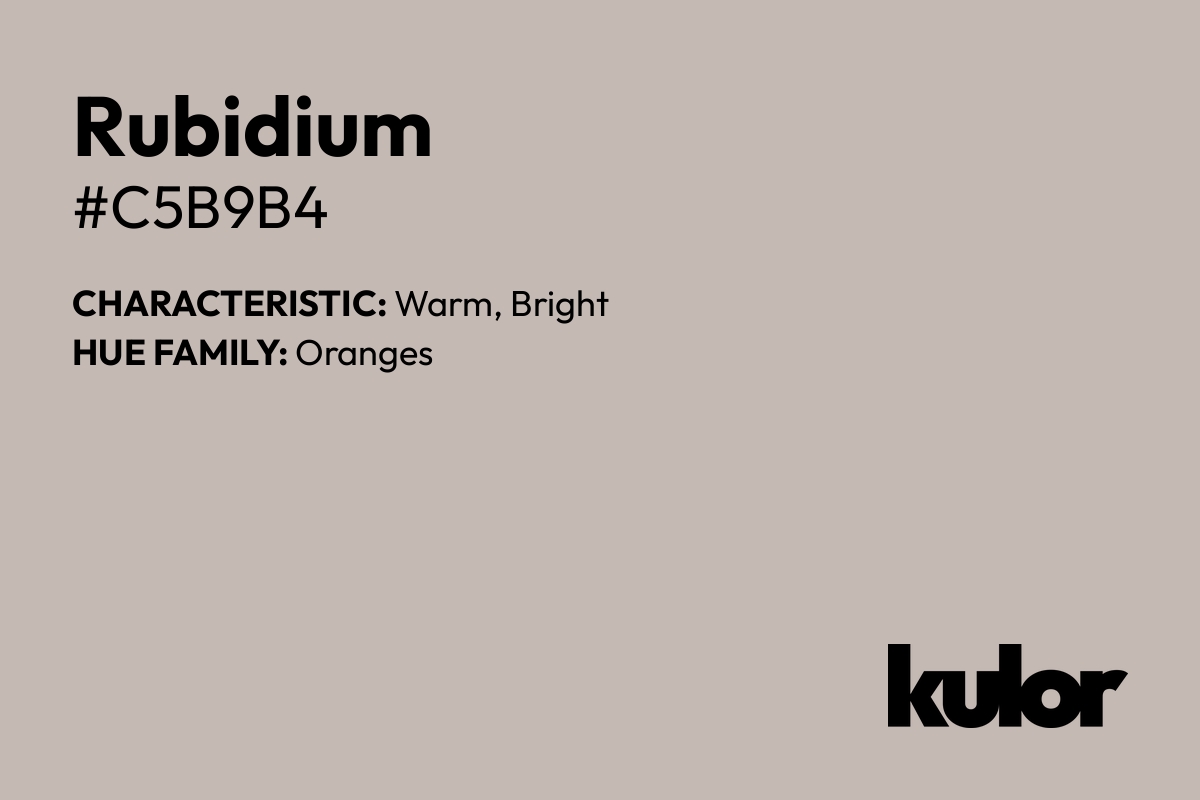 Rubidium
#C5B9B4

CHARACTERISTIC: Warm, Bright
HUE FAMILY: Oranges

kulor